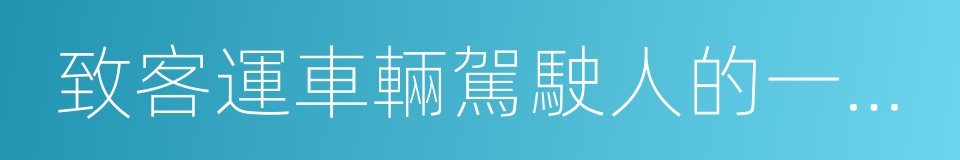 致客運車輛駕駛人的一…